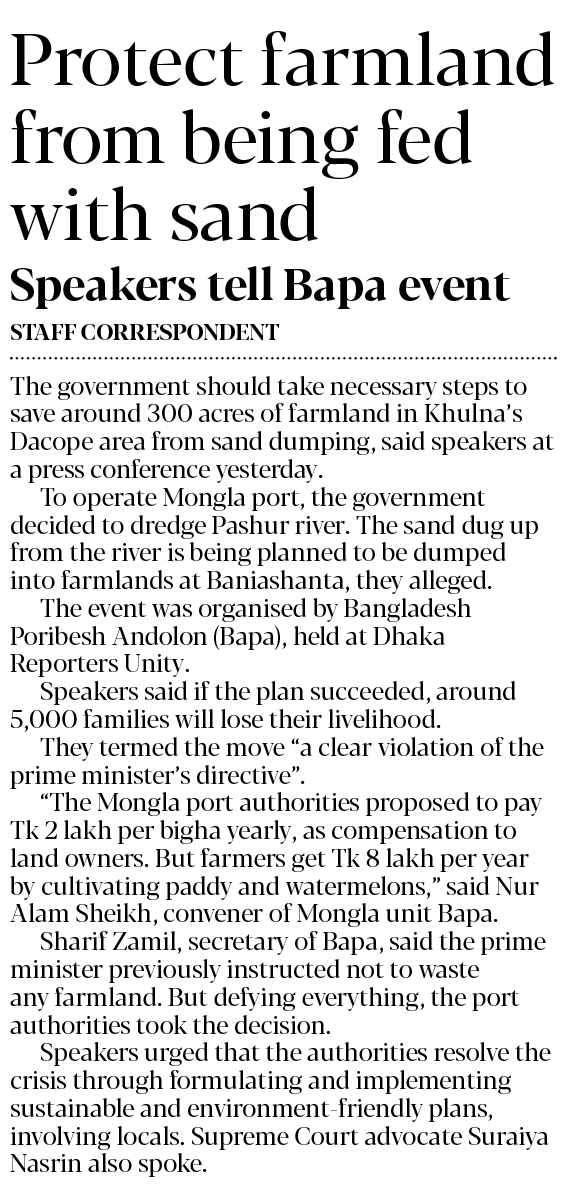 Protect farmland from being fed with sand

Speakers tell Bapa event

STAFF CORRESPONDENT

The government should take necessary steps to save around 300 acres of farmland in Khulna's Dacope area from sand dumping, said speakers at a press conference yesterday.

To operate Mongla port, the government decided to dredge Pashur river. The sand dug up from the river is being planned to be dumped into farmlands at Baniashanta, they alleged.

The event was organised by Bangladesh Poribesh Andolon (Bapa), held at Dhaka Reporters Unity.

Speakers said if the plan succeeded, around 5,000 families will lose their livelihood.

They termed the move "a clear violation of the prime minister's directive".

"The Mongla port authorities proposed to pay Tk 2 lakh per bigha yearly, as compensation to land owners. But farmers get Tk 8 lakh per year by cultivating paddy and watermelons," said Nur Alam Sheikh, convener of Mongla unit Bapa.

Sharif Zamil, secretary of Bapa, said the prime minister previously instructed not to waste any farmland. But defying everything, the port authorities took the decision.

Speakers urged that the authorities resolve the crisis through formulating and implementing sustainable and environment-friendly plans, involving locals. Supreme Court advocate Suraiya Nasrin also spoke.